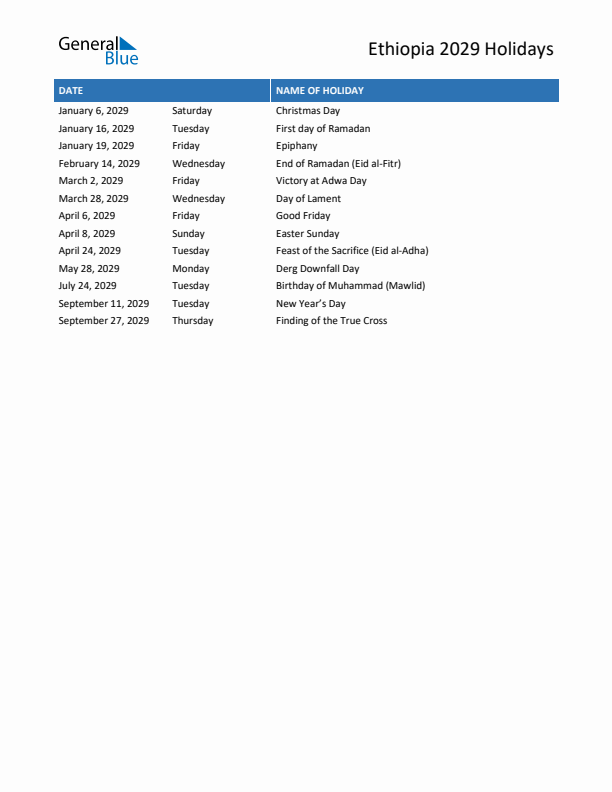 General Blue

Ethiopia 2029 Holidays

| DATE | | NAME OF HOLIDAY |
|---|---|---|
| January 6, 2029 | Saturday | Christmas Day |
| January 16, 2029 | Tuesday | First day of Ramadan |
| January 19, 2029 | Friday | Epiphany |
| February 14, 2029 | Wednesday | End of Ramadan (Eid al-Fitr) |
| March 2, 2029 | Friday | Victory at Adwa Day |
| March 28, 2029 | Wednesday | Day of Lament |
| April 6, 2029 | Friday | Good Friday |
| April 8, 2029 | Sunday | Easter Sunday |
| April 24, 2029 | Tuesday | Feast of the Sacrifice (Eid al-Adha) |
| May 28, 2029 | Monday | Derg Downfall Day |
| July 24, 2029 | Tuesday | Birthday of Muhammad (Mawlid) |
| September 11, 2029 | Tuesday | New Year's Day |
| September 27, 2029 | Thursday | Finding of the True Cross |